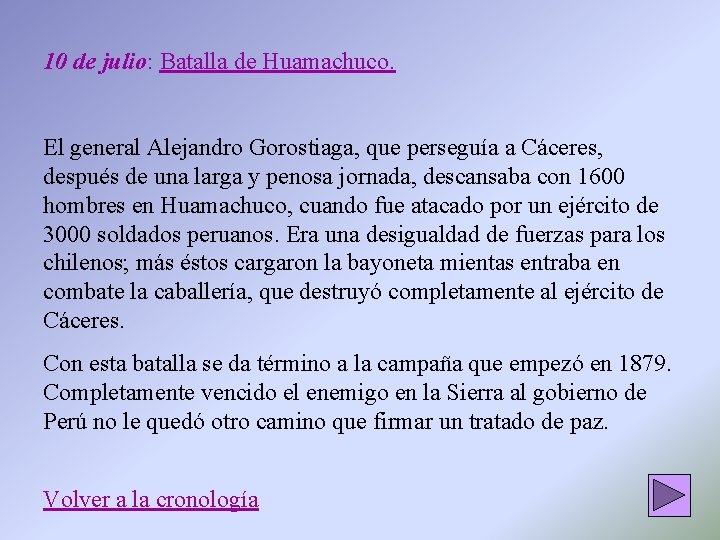 10 de julio: Batalla de Huamachuco.

El general Alejandro Gorostiaga, que perseguía a Cáceres, después de una larga y penosa jornada, descansaba con 1600 hombres en Huamachuco, cuando fue atacado por un ejército de 3000 soldados peruanos. Era una desigualdad de fuerzas para los chilenos; más éstos cargaron la bayoneta mientas entraba en combate la caballería, que destruyó completamente al ejército de Cáceres.

Con esta batalla se da término a la campaña que empezó en 1879. Completamente vencido el enemigo en la Sierra al gobierno de Perú no le quedó otro camino que firmar un tratado de paz.

Volver a la cronología